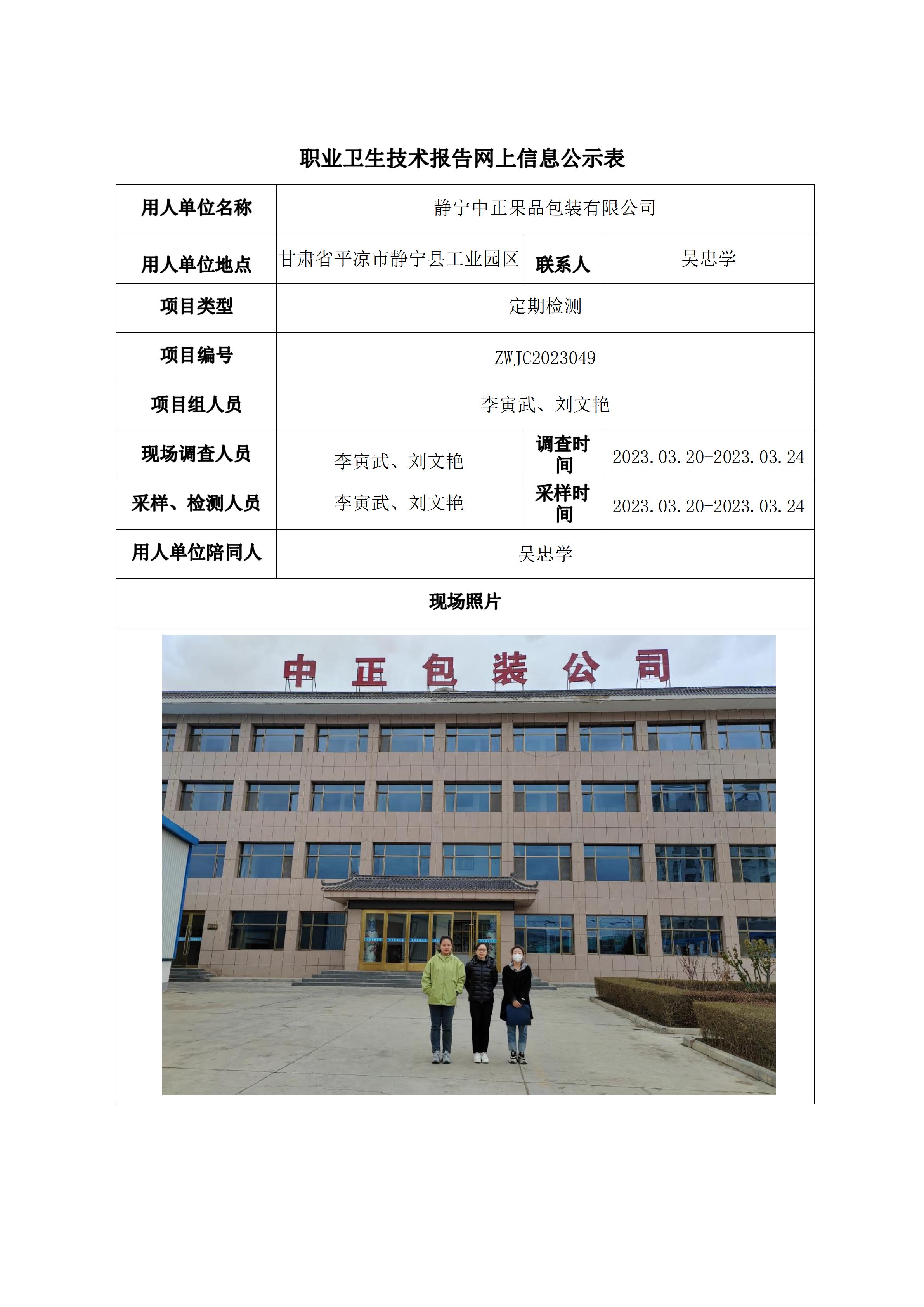 职业卫生技术报告网上信息公示表

| 用人单位名称 | 静宁中正果品包装有限公司 | | |
|---|---|---|---|
| 用人单位地点 | 甘肃省平凉市静宁县工业园区 | 联系人 | 吴忠学 |
| 项目类型 | 定期检测 | | |
| 项目编号 | ZWJC2023049 | | |
| 项目组人员 | 李寅武、刘文艳 | | |
| 现场调查人员 | 李寅武、刘文艳 | 调查时间 | 2023.03.20-2023.03.24 |
| 采样、检测人员 | 李寅武、刘文艳 | 采样时间 | 2023.03.20-2023.03.24 |
| 用人单位陪同人 | 吴忠学 | | |
| 现场照片 | | | |

中正包装公司